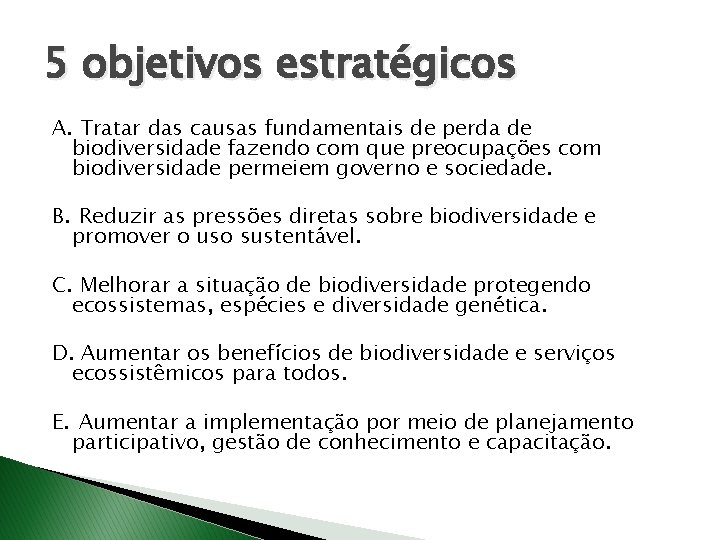 5 objetivos estratégicos

A. Tratar das causas fundamentais de perda de biodiversidade fazendo com que preocupações com biodiversidade permeiem governo e sociedade.

B. Reduzir as pressões diretas sobre biodiversidade e promover o uso sustentável.

C. Melhorar a situação de biodiversidade protegendo ecossistemas, espécies e diversidade genética.

D. Aumentar os benefícios de biodiversidade e serviços ecossistêmicos para todos.

E. Aumentar a implementação por meio de planejamento participativo, gestão de conhecimento e capacitação.